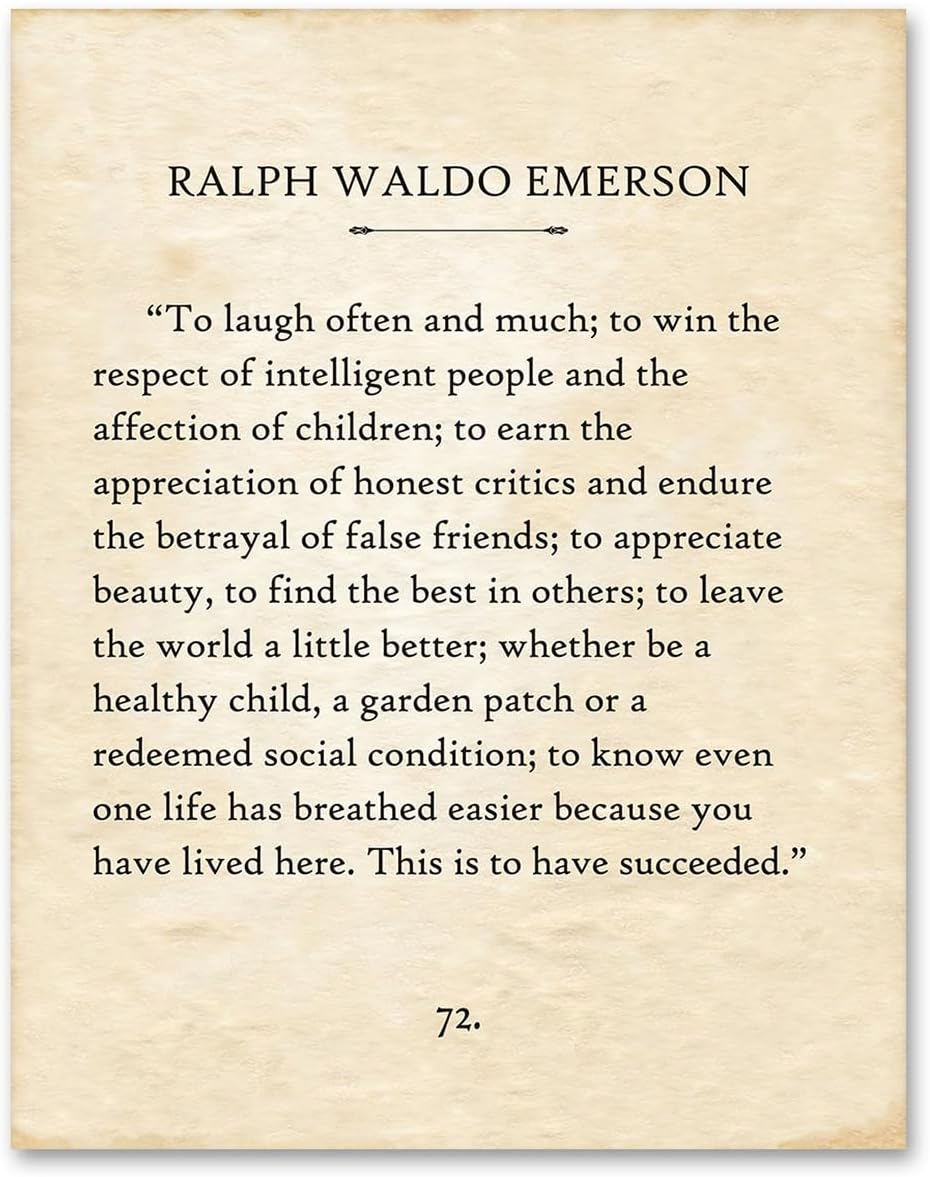 RALPH WALDO EMERSON

“To laugh often and much; to win the respect of intelligent people and the affection of children; to earn the appreciation of honest critics and endure the betrayal of false friends; to appreciate beauty, to find the best in others; to leave the world a little better; whether be a healthy child, a garden patch or a redeemed social condition; to know even one life has breathed easier because you have lived here. This is to have succeeded.”

72.